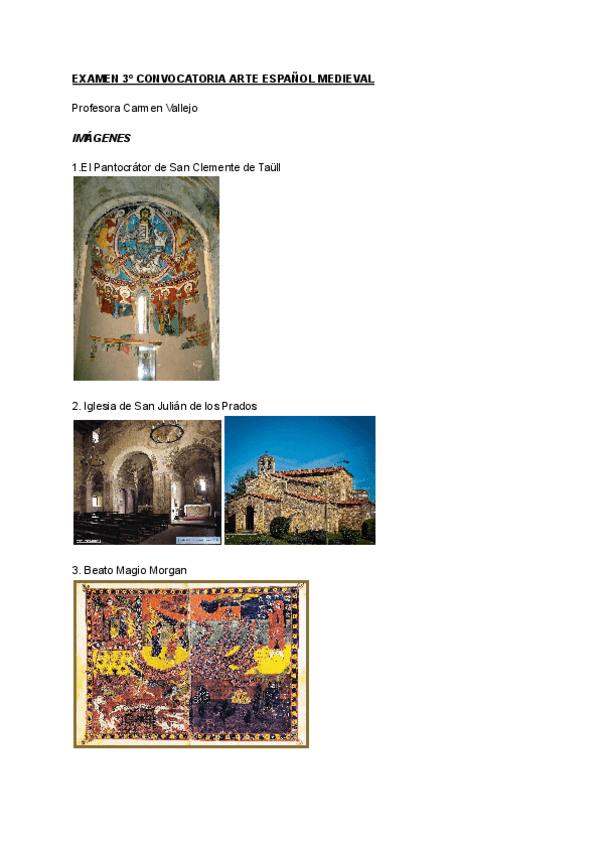 EXAMEN 3º CONVOCATORIA ARTE ESPAÑOL MEDIEVAL

Profesora Carmen Vallejo

IMÁGENES

1.El Pantocrátor de San Clemente de Taüll

2. Iglesia de San Julián de los Prados

3. Beato Magio Morgan